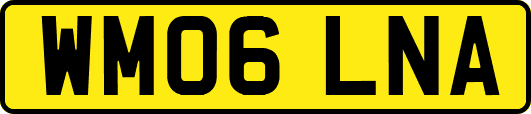 WM06 LNA